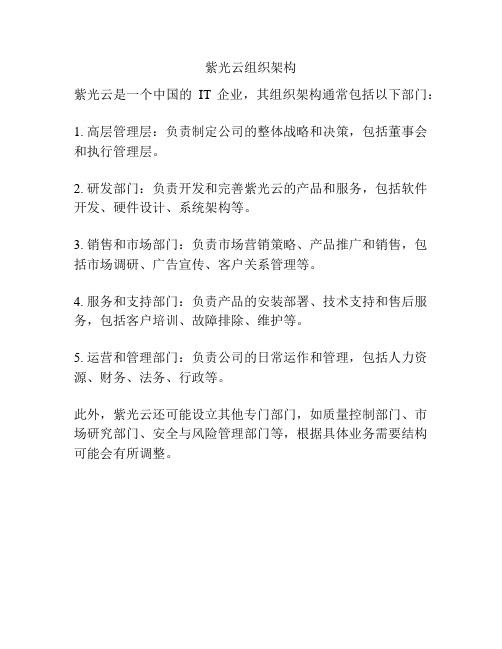 紫光云组织架构

紫光云是一个中国的 IT 企业，其组织架构通常包括以下部门：

1. 高层管理层：负责制定公司的整体战略和决策，包括董事会和执行管理层。

2. 研发部门：负责开发和完善紫光云的产品和服务，包括软件开发、硬件设计、系统架构等。

3. 销售和市场部门：负责市场营销策略、产品推广和销售，包括市场调研、广告宣传、客户关系管理等。

4. 服务和支持部门：负责产品的安装部署、技术支持和售后服务，包括客户培训、故障排除、维护等。

5. 运营和管理部门：负责公司的日常运作和管理，包括人力资源、财务、法务、行政等。

此外，紫光云还可能设立其他专门部门，如质量控制部门、市场研究部门、安全与风险管理部门等，根据具体业务需要结构可能会有所调整。